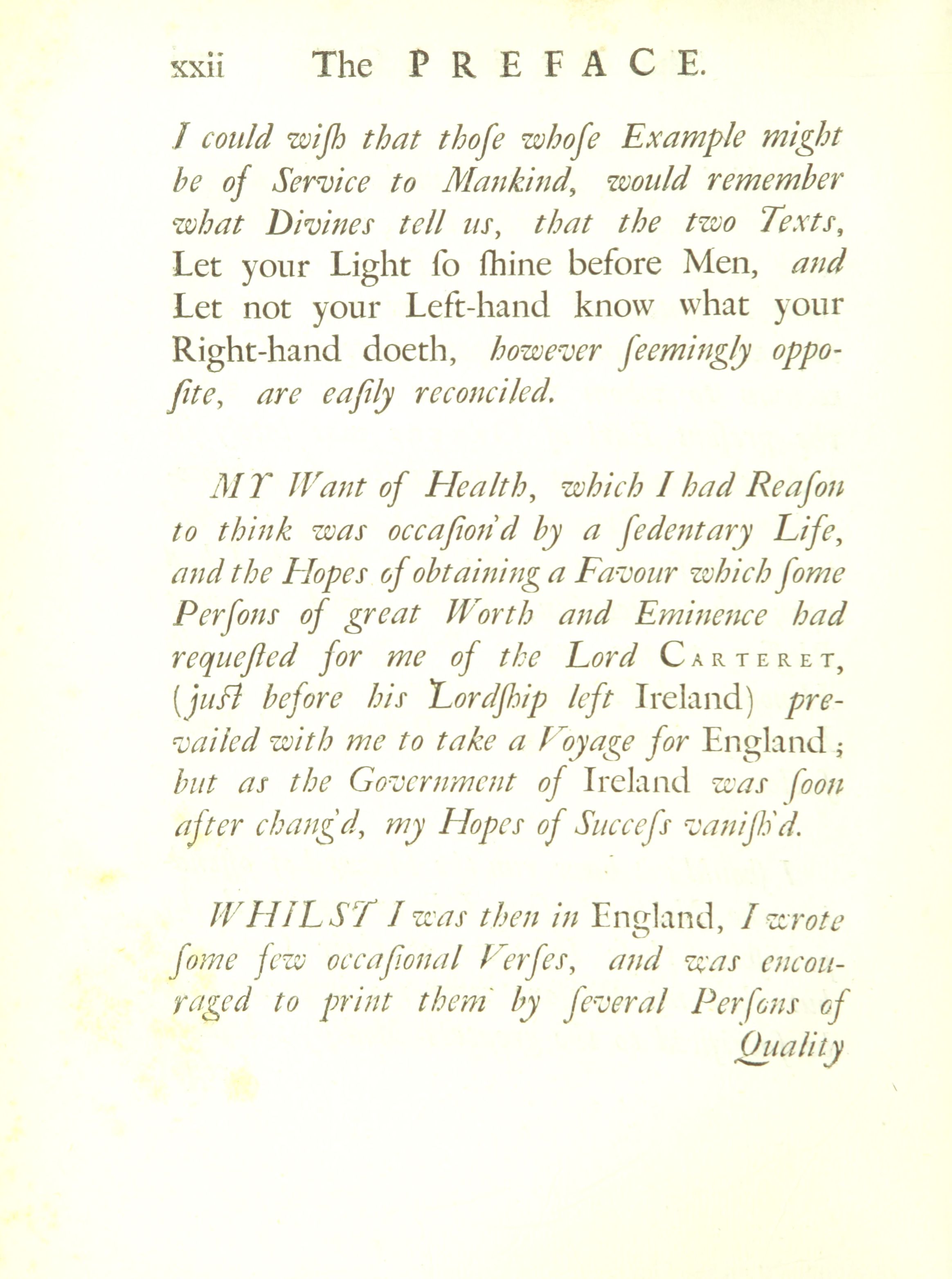 xxii The PREFACE.

I could wiſh that thoſe whoſe Example might be of Service to Mankind, would remember what Divines tell us, that the two Texts, Let your Light ſo ſhine before Men, and Let not your Left-hand know what your Right-hand doeth, however ſeemingly oppoſite, are eaſily reconciled.

MY Want of Health, which I had Reaſon to think was occaſion'd by a ſedentary Life, and the Hopes of obtaining a Favour which ſome Perſons of great Worth and Eminence had requeſted for me of the Lord CARTERET, (juſt before his Lordſhip left Ireland) prevailed with me to take a Voyage for England; but as the Government of Ireland was ſoon after chang'd, my Hopes of Succeſs vaniſh'd.

WHILST I was then in England, I wrote ſome few occaſional Verſes, and was encouraged to print them by ſeveral Perſons of Quality